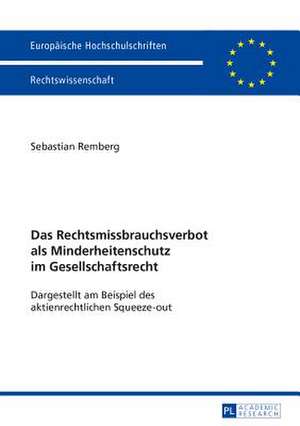 Europäische Hochschulschriften

Rechtswissenschaft

Sebastian Remberg

Das Rechtsmissbrauchsverbot als Minderheitenschutz im Gesellschaftsrecht

Dargestellt am Beispiel des aktienrechtlichen Squeeze-out

PL ACADEMIC RESEARCH